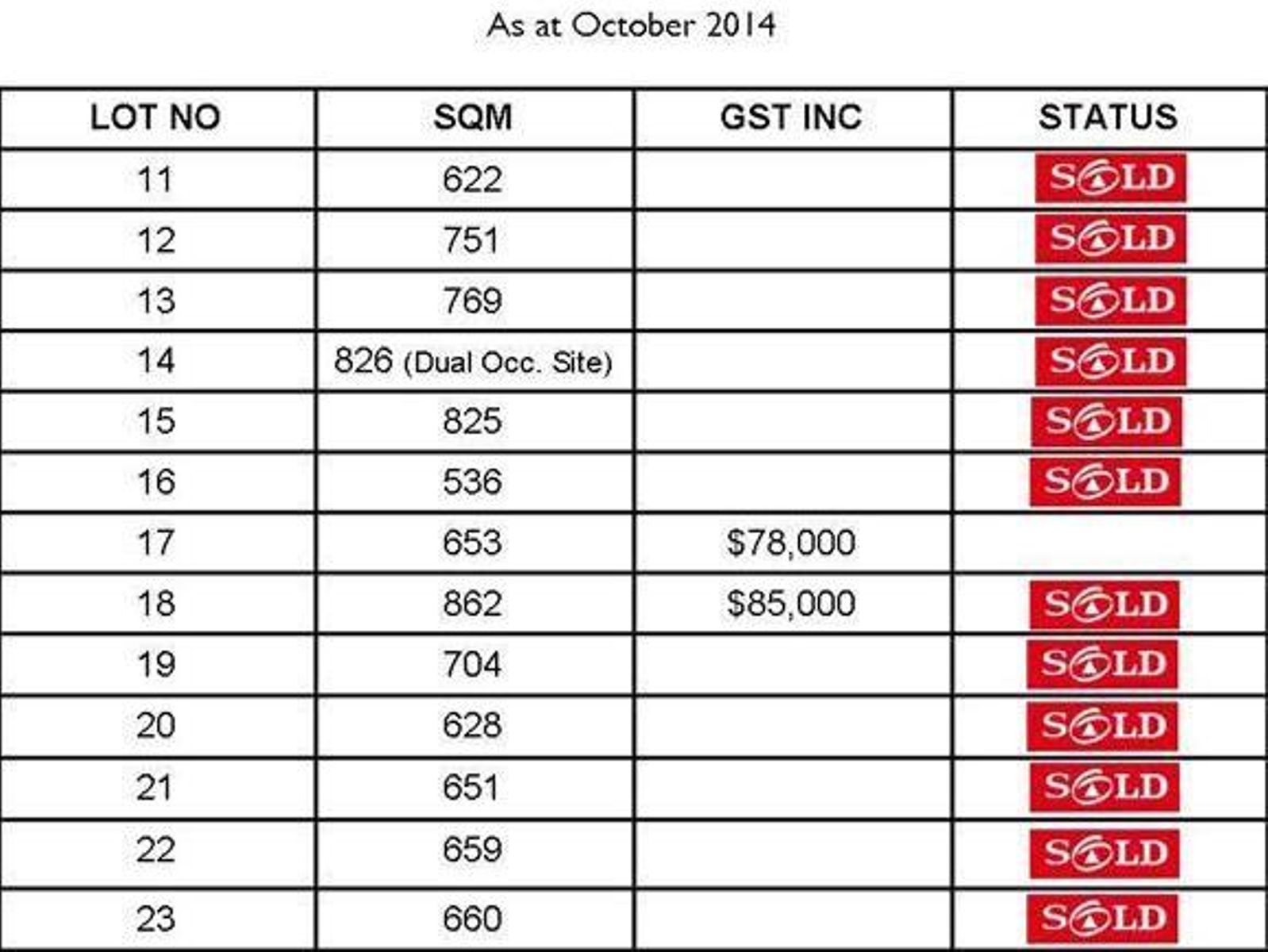 As at October 2014

| LOT NO | SQM | GST INC | STATUS |
|---|---|---|---|
| 11 | 622 | | SOLD |
| 12 | 751 | | SOLD |
| 13 | 769 | | SOLD |
| 14 | 826 (Dual Occ. Site) | | SOLD |
| 15 | 825 | | SOLD |
| 16 | 536 | | SOLD |
| 17 | 653 | $78,000 | |
| 18 | 862 | $85,000 | SOLD |
| 19 | 704 | | SOLD |
| 20 | 628 | | SOLD |
| 21 | 651 | | SOLD |
| 22 | 659 | | SOLD |
| 23 | 660 | | SOLD |